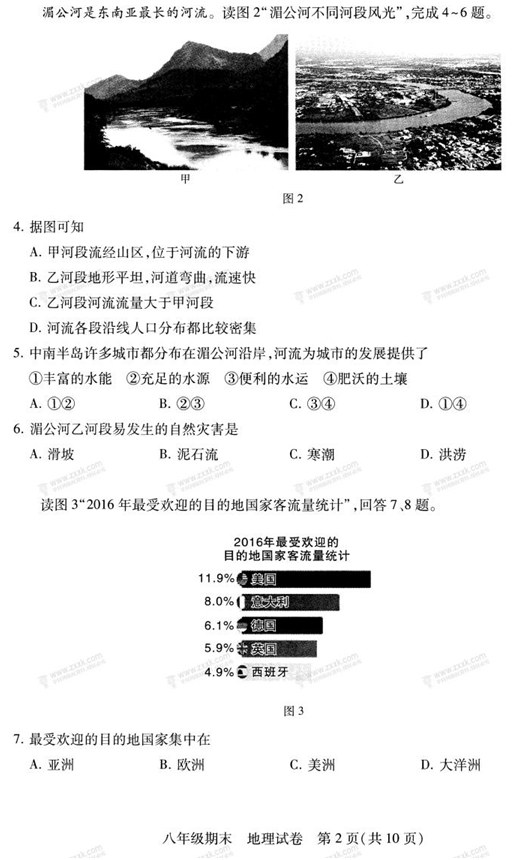 湄公河是东南亚最长的河流。读图2“湄公河不同河段风光”,完成4~6题。

甲

乙

图2

4. 据图可知

A. 甲河段流经山区,位于河流的下游

B. 乙河段地形平坦,河道弯曲,流速快

C. 乙河段河流流量大于甲河段

D. 河流各段沿线人口分布都比较密集

5. 中南半岛许多城市都分布在湄公河沿岸,河流为城市的发展提供了

①丰富的水能　②充足的水源　③便利的水运　④肥沃的土壤

A. ①②　　B. ②③　　C. ③④　　D. ①④

6. 湄公河乙河段易发生的自然灾害是

A. 滑坡　　B. 泥石流　　C. 寒潮　　D. 洪涝

读图3“2016年最受欢迎的目的地国家客流量统计”,回答7、8题。

2016年最受欢迎的目的地国家客流量统计

11.9% 美国

8.0% 意大利

6.1% 德国

5.9% 英国

4.9% 西班牙

图3

7. 最受欢迎的目的地国家集中在

A. 亚洲　　B. 欧洲　　C. 美洲　　D. 大洋洲

八年级期末　地理试卷　第2页(共10页)